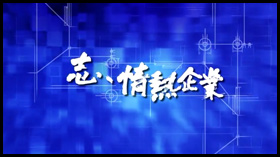 志、情熱企業